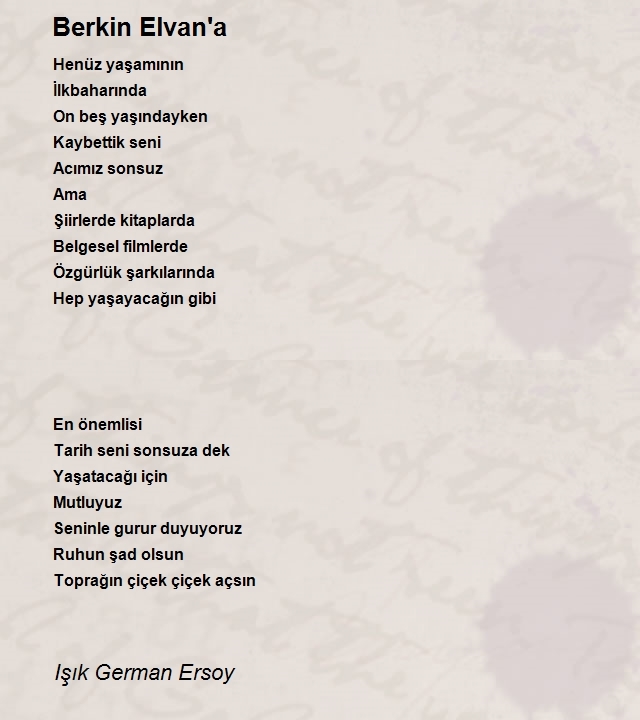 Berkin Elvan'a

Henüz yaşamının
İlkbaharında
On beş yaşındayken
Kaybettik seni
Acımız sonsuz
Ama
Şiirlerde kitaplarda
Belgesel filmlerde
Özgürlük şarkılarında
Hep yaşayacağın gibi

En önemlisi
Tarih seni sonsuza dek
Yaşatacağı için
Mutluyuz
Seninle gurur duyuyoruz
Ruhun şad olsun
Toprağın çiçek çiçek açsın

Işık German Ersoy